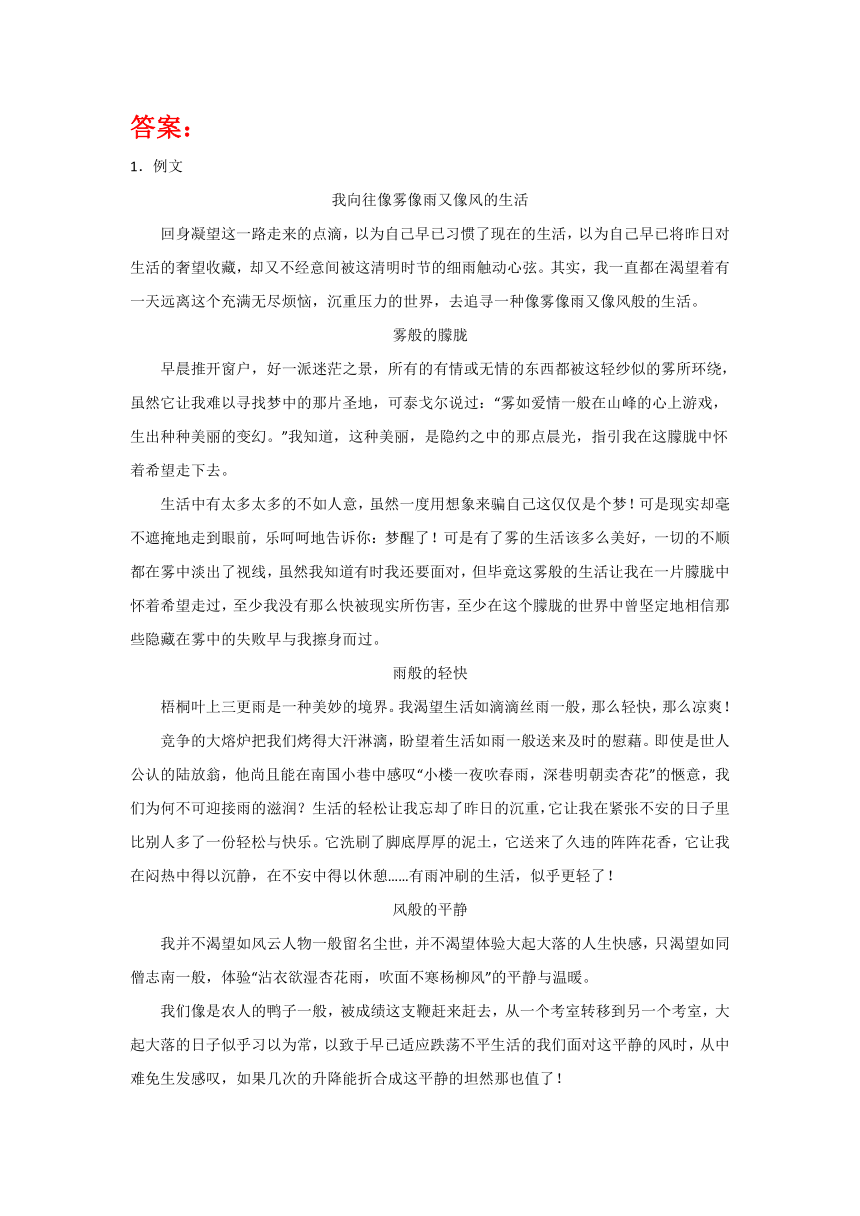 答案：

1．例文

我向往像雾像雨又像风的生活

回身凝望这一路走来的点滴，以为自己早已习惯了现在的生活，以为自己早已将昨日对生活的奢望收藏，却又不经意间被这清明时节的细雨触动心弦。其实，我一直都在渴望着有一天远离这个充满无尽烦恼，沉重压力的世界，去追寻一种像雾像雨又像风般的生活。

雾般的朦胧

早晨推开窗户，好一派迷茫之景，所有的有情或无情的东西都被这轻纱似的雾所环绕，虽然它让我难以寻找梦中的那片圣地，可泰戈尔说过：“雾如爱情一般在山峰的心上游戏，生出种种美丽的变幻。”我知道，这种美丽，是隐约之中的那点晨光，指引我在这朦胧中怀着希望走下去。

生活中有太多太多的不如人意，虽然一度用想象来骗自己这仅仅是个梦！可是现实却毫不遮掩地走到眼前，乐呵呵地告诉你：梦醒了！可是有了雾的生活该多么美好，一切的不顺都在雾中淡出了视线，虽然我知道有时我还要面对，但毕竟这雾般的生活让我在一片朦胧中怀着希望走过，至少我没有那么快被现实所伤害，至少在这个朦胧的世界中曾坚定地相信那些隐藏在雾中的失败早与我擦身而过。

雨般的轻快

梧桐叶上三更雨是一种美妙的境界。我渴望生活如滴滴丝雨一般，那么轻快，那么凉爽！

竞争的大熔炉把我们烤得大汗淋漓，盼望着生活如雨一般送来及时的慰藉。即使是世人公认的陆放翁，他尚且能在南国小巷中感叹“小楼一夜吹春雨，深巷明朝卖杏花”的惬意，我们为何不可迎接雨的滋润？生活的轻松让我忘却了昨日的沉重，它让我在紧张不安的日子里比别人多了一份轻松与快乐。它洗刷了脚底厚厚的泥土，它送来了久违的阵阵花香，它让我在闷热中得以沉静，在不安中得以休憩……有雨冲刷的生活，似乎更轻了！

风般的平静

我并不渴望如风云人物一般留名尘世，并不渴望体验大起大落的人生快感，只渴望如同僧志南一般，体验“沾衣欲湿杏花雨，吹面不寒杨柳风”的平静与温暖。

我们像是农人的鸭子一般，被成绩这支鞭赶来赶去，从一个考室转移到另一个考室，大起大落的日子似乎习以为常，以致于早已适应跌荡不平生活的我们面对这平静的风时，从中难免生发感叹，如果几次的升降能折合成这平静的坦然那也值了！